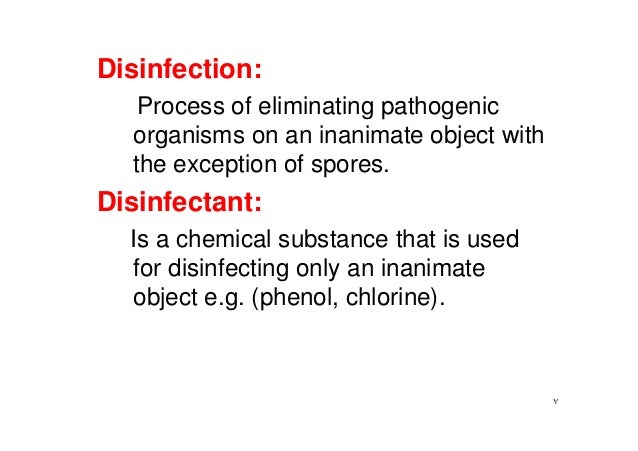 Disinfection:

Process of eliminating pathogenic organisms on an inanimate object with the exception of spores.

Disinfectant:

Is a chemical substance that is used for disinfecting only an inanimate object e.g. (phenol, chlorine).

٧